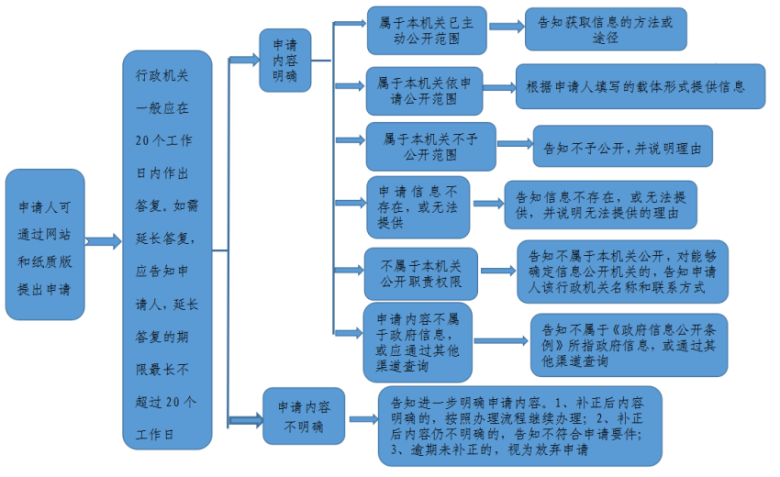 申请人可通过网站和纸质版提出申请

行政机关一般应在20个工作日内作出答复。如需延长答复，应告知申请人，延长答复的期限最长不超过20个工作日

申请内容明确

属于本机关已主动公开范围

告知获取信息的方法或途径

属于本机关依申请公开范围

根据申请人填写的载体形式提供信息

属于本机关不予公开范围

告知不予公开，并说明理由

申请信息不存在，或无法提供

告知信息不存在，或无法提供，并说明无法提供的理由

不属于本机关公开职责权限

告知不属于本机关公开，对能够确定信息公开机关的，告知申请人该行政机关名称和联系方式

申请内容不属于政府信息，或应通过其他渠道查询

告知不属于《政府信息公开条例》所指政府信息，或通过其他渠道查询

申请内容不明确

告知进一步明确申请内容。1、补正后内容明确的，按照办理流程继续办理；2、补正后内容仍不明确的，告知不符合申请要件；3、逾期未补正的，视为放弃申请